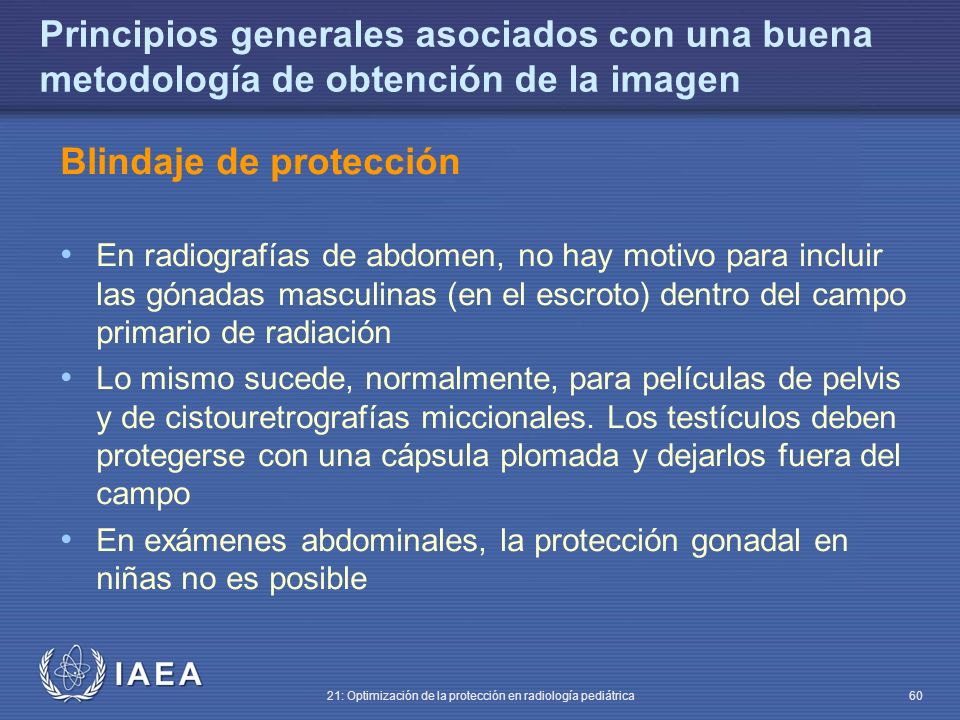 Principios generales asociados con una buena metodología de obtención de la imagen

Blindaje de protección

• En radiografías de abdomen, no hay motivo para incluir las gónadas masculinas (en el escroto) dentro del campo primario de radiación
• Lo mismo sucede, normalmente, para películas de pelvis y de cistouretrografías miccionales. Los testículos deben protegerse con una cápsula plomada y dejarlos fuera del campo
• En exámenes abdominales, la protección gonadal en niñas no es posible

IAEA

21: Optimización de la protección en radiología pediátrica

60